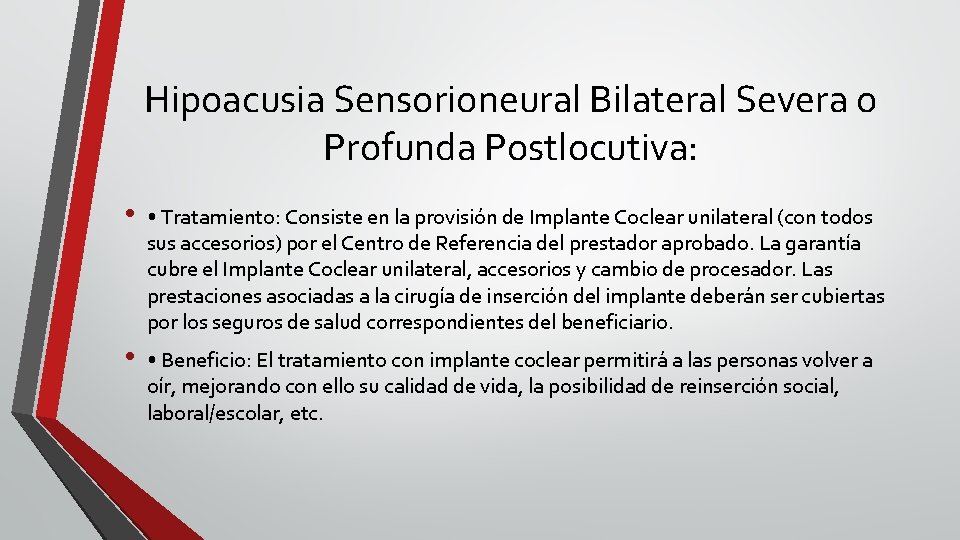 Hipoacusia Sensorioneural Bilateral Severa o Profunda Postlocutiva:

• • Tratamiento: Consiste en la provisión de Implante Coclear unilateral (con todos sus accesorios) por el Centro de Referencia del prestador aprobado. La garantía cubre el Implante Coclear unilateral, accesorios y cambio de procesador. Las prestaciones asociadas a la cirugía de inserción del implante deberán ser cubiertas por los seguros de salud correspondientes del beneficiario.

• • Beneficio: El tratamiento con implante coclear permitirá a las personas volver a oír, mejorando con ello su calidad de vida, la posibilidad de reinserción social, laboral/escolar, etc.